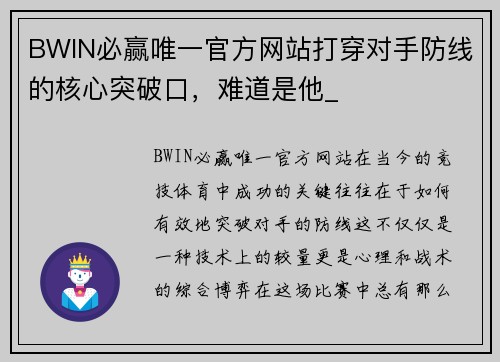 BWIN必赢唯一官方网站打穿对手防线的核心突破口，难道是他_

BWIN必赢唯一官方网站在当今的竞技体育中成功的关键往往在于如何有效地突破对手的防线这不仅仅是一种技术上的较量更是心理和战术的综合博弈在这场比赛中总有那么